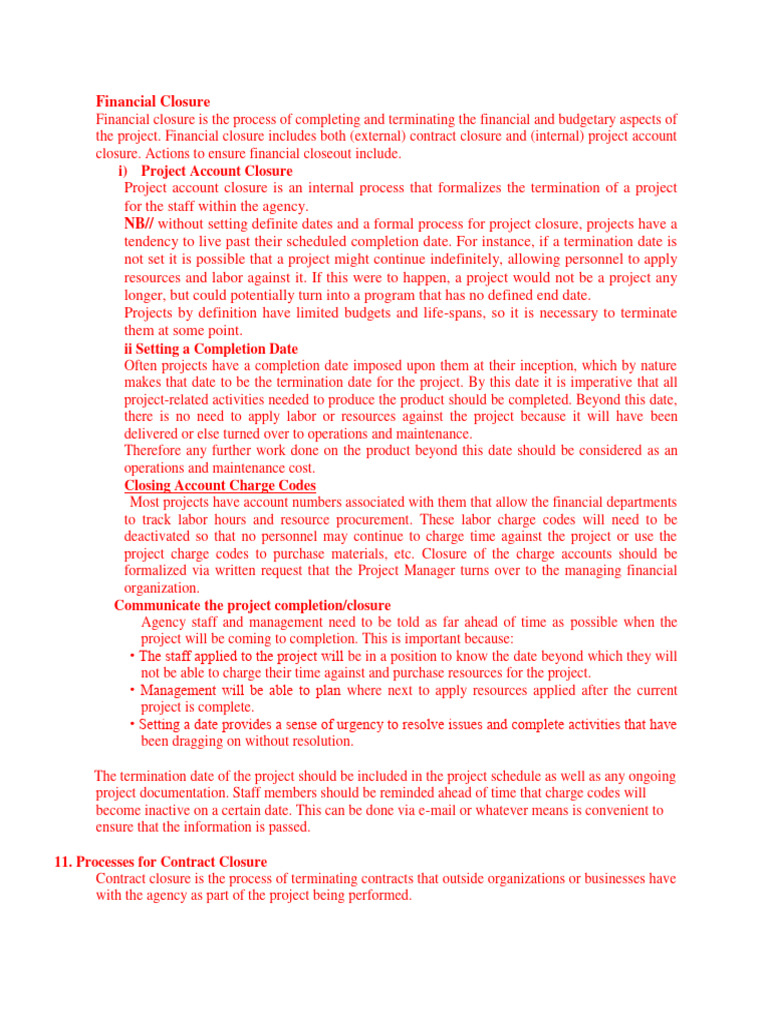 Financial Closure

Financial closure is the process of completing and terminating the financial and budgetary aspects of the project. Financial closure includes both (external) contract closure and (internal) project account closure. Actions to ensure financial closeout include.

i) Project Account Closure

Project account closure is an internal process that formalizes the termination of a project for the staff within the agency.

NB// without setting definite dates and a formal process for project closure, projects have a tendency to live past their scheduled completion date. For instance, if a termination date is not set it is possible that a project might continue indefinitely, allowing personnel to apply resources and labor against it. If this were to happen, a project would not be a project any longer, but could potentially turn into a program that has no defined end date.

Projects by definition have limited budgets and life-spans, so it is necessary to terminate them at some point.

ii Setting a Completion Date

Often projects have a completion date imposed upon them at their inception, which by nature makes that date to be the termination date for the project. By this date it is imperative that all project-related activities needed to produce the product should be completed. Beyond this date, there is no need to apply labor or resources against the project because it will have been delivered or else turned over to operations and maintenance.

Therefore any further work done on the product beyond this date should be considered as an operations and maintenance cost.

Closing Account Charge Codes

Most projects have account numbers associated with them that allow the financial departments to track labor hours and resource procurement. These labor charge codes will need to be deactivated so that no personnel may continue to charge time against the project or use the project charge codes to purchase materials, etc. Closure of the charge accounts should be formalized via written request that the Project Manager turns over to the managing financial organization.

Communicate the project completion/closure

Agency staff and management need to be told as far ahead of time as possible when the project will be coming to completion. This is important because:

• The staff applied to the project will be in a position to know the date beyond which they will not be able to charge their time against and purchase resources for the project.

• Management will be able to plan where next to apply resources applied after the current project is complete.

• Setting a date provides a sense of urgency to resolve issues and complete activities that have been dragging on without resolution.

The termination date of the project should be included in the project schedule as well as any ongoing project documentation. Staff members should be reminded ahead of time that charge codes will become inactive on a certain date. This can be done via e-mail or whatever means is convenient to ensure that the information is passed.

11. Processes for Contract Closure

Contract closure is the process of terminating contracts that outside organizations or businesses have with the agency as part of the project being performed.